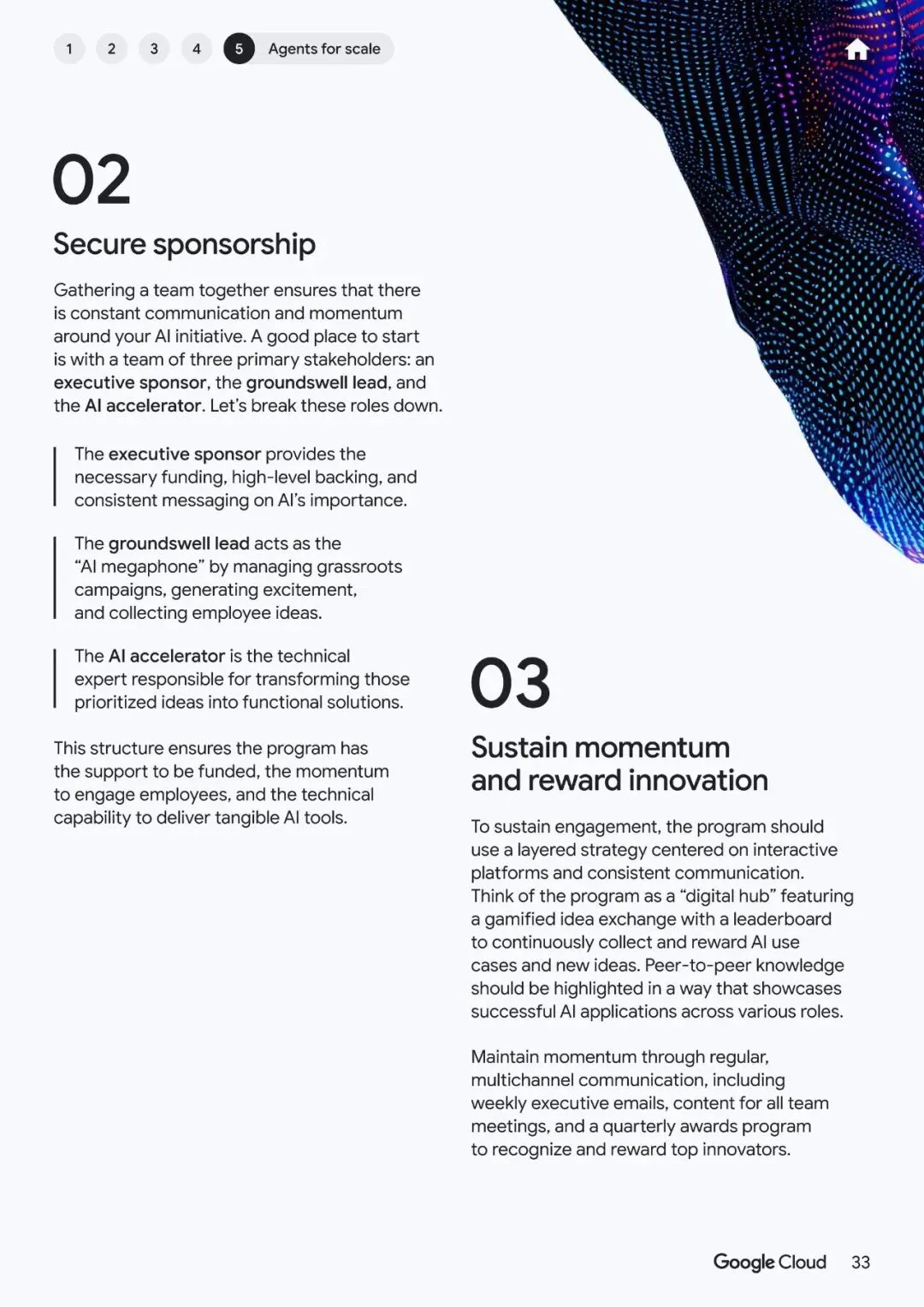 1 2 3 4 5 Agents for scale

02

Secure sponsorship

Gathering a team together ensures that there is constant communication and momentum around your AI initiative. A good place to start is with a team of three primary stakeholders: an executive sponsor, the groundswell lead, and the AI accelerator. Let's break these roles down.

The executive sponsor provides the necessary funding, high-level backing, and consistent messaging on AI's importance.

The groundswell lead acts as the "AI megaphone" by managing grassroots campaigns, generating excitement, and collecting employee ideas.

The AI accelerator is the technical expert responsible for transforming those prioritized ideas into functional solutions.

This structure ensures the program has the support to be funded, the momentum to engage employees, and the technical capability to deliver tangible AI tools.

03

Sustain momentum and reward innovation

To sustain engagement, the program should use a layered strategy centered on interactive platforms and consistent communication. Think of the program as a "digital hub" featuring a gamified idea exchange with a leaderboard to continuously collect and reward AI use cases and new ideas. Peer-to-peer knowledge should be highlighted in a way that showcases successful AI applications across various roles.

Maintain momentum through regular, multichannel communication, including weekly executive emails, content for all team meetings, and a quarterly awards program to recognize and reward top innovators.

Google Cloud 33